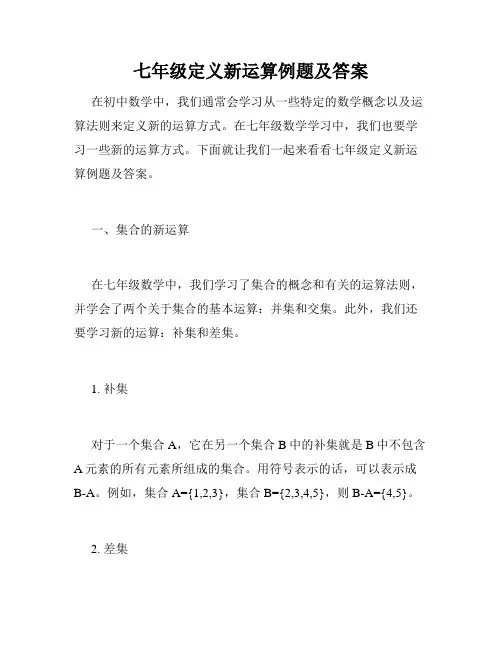 七年级定义新运算例题及答案

在初中数学中，我们通常会学习从一些特定的数学概念以及运算法则来定义新的运算方式。在七年级数学学习中，我们也要学习一些新的运算方式。下面就让我们一起来看看七年级定义新运算例题及答案。

一、集合的新运算

在七年级数学中，我们学习了集合的概念和有关的运算法则，并学会了两个关于集合的基本运算：并集和交集。此外，我们还要学习新的运算：补集和差集。

1. 补集

对于一个集合 A，它在另一个集合 B 中的补集就是 B 中不包含 A 元素的所有元素所组成的集合。用符号表示的话，可以表示成 B-A。例如，集合 A={1,2,3}，集合 B={2,3,4,5}，则 B-A={4,5}。

2. 差集